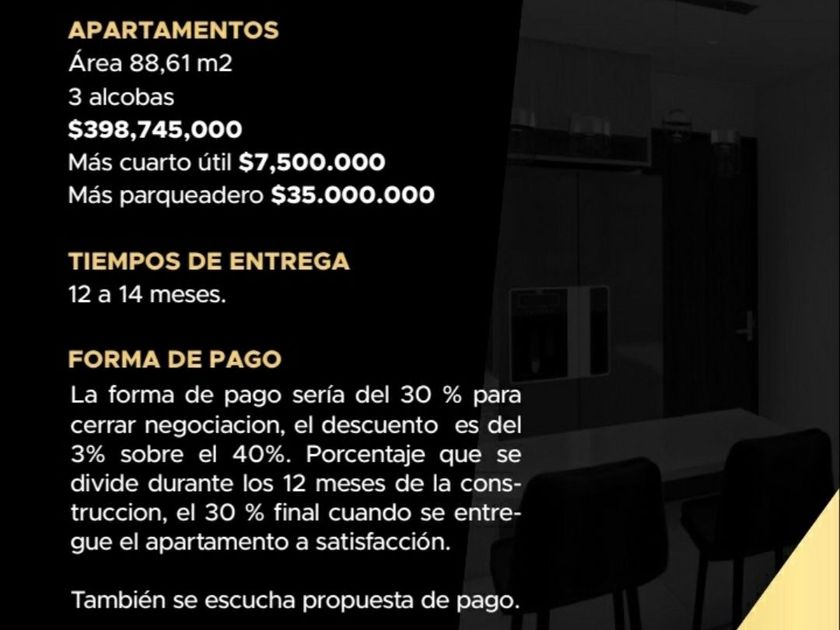 APARTAMENTOS
Área 88,61 m2
3 alcobas
$398,745,000
Más cuarto útil $7,500.000
Más parqueadero $35.000.000

TIEMPOS DE ENTREGA
12 a 14 meses.

FORMA DE PAGO
La forma de pago sería del 30 % para cerrar negociacion, el descuento es del 3% sobre el 40%. Porcentaje que se divide durante los 12 meses de la construccion, el 30 % final cuando se entregue el apartamento a satisfacción.

También se escucha propuesta de pago.